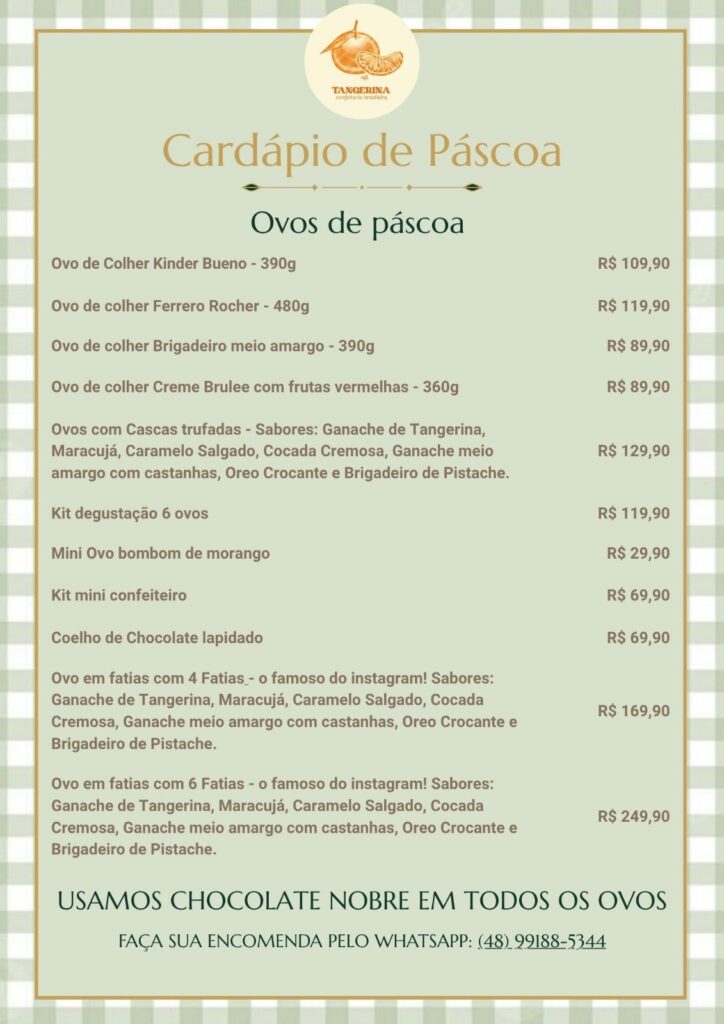 TANGERINA
confeitaria brasileira

Cardápio de Páscoa

Ovos de páscoa

| | |
|---|---|
| Ovo de Colher Kinder Bueno - 390g | R$ 109,90 |
| Ovo de colher Ferrero Rocher - 480g | R$ 119,90 |
| Ovo de colher Brigadeiro meio amargo - 390g | R$ 89,90 |
| Ovo de colher Creme Brulee com frutas vermelhas - 360g | R$ 89,90 |
| Ovos com Cascas trufadas - Sabores: Ganache de Tangerina, Maracujá, Caramelo Salgado, Cocada Cremosa, Ganache meio amargo com castanhas, Oreo Crocante e Brigadeiro de Pistache. | R$ 129,90 |
| Kit degustação 6 ovos | R$ 119,90 |
| Mini Ovo bombom de morango | R$ 29,90 |
| Kit mini confeiteiro | R$ 69,90 |
| Coelho de Chocolate lapidado | R$ 69,90 |
| Ovo em fatias com 4 Fatias - o famoso do instagram! Sabores: Ganache de Tangerina, Maracujá, Caramelo Salgado, Cocada Cremosa, Ganache meio amargo com castanhas, Oreo Crocante e Brigadeiro de Pistache. | R$ 169,90 |
| Ovo em fatias com 6 Fatias - o famoso do instagram! Sabores: Ganache de Tangerina, Maracujá, Caramelo Salgado, Cocada Cremosa, Ganache meio amargo com castanhas, Oreo Crocante e Brigadeiro de Pistache. | R$ 249,90 |

USAMOS CHOCOLATE NOBRE EM TODOS OS OVOS

FAÇA SUA ENCOMENDA PELO WHATSAPP: (48) 99188-5344